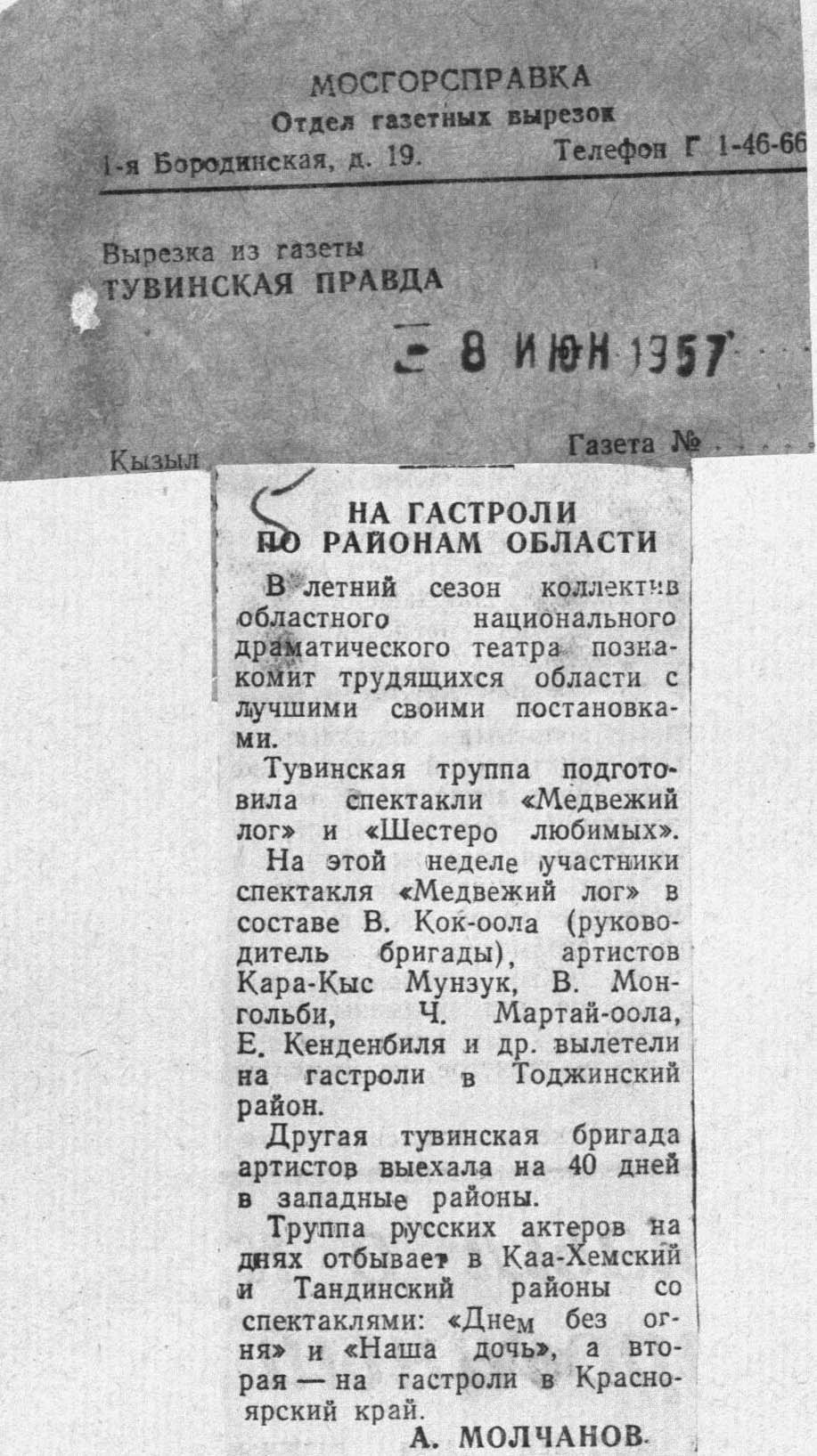 МОСГОРСПРАВКА
Отдел газетных вырезок
1-я Бородинская, д. 19. Телефон Г 1-46-66

Вырезка из газеты
ТУВИНСКАЯ ПРАВДА

8 ИЮН 1957

Кызыл Газета № . . . .

НА ГАСТРОЛИ ПО РАЙОНАМ ОБЛАСТИ

В летний сезон коллектив областного национального драматического театра познакомит трудящихся области с лучшими своими постановками.

Тувинская труппа подготовила спектакли «Медвежий лог» и «Шестеро любимых». На этой неделе участники спектакля «Медвежий лог» в составе В. Кок-оола (руководитель бригады), артистов Кара-Кыс Мунзук, В. Монгольби, Ч. Мартай-оола, Е. Кенденбиля и др. вылетели на гастроли в Тоджинский район.

Другая тувинская бригада артистов выехала на 40 дней в западные районы.

Труппа русских актеров на днях отбывает в Каа-Хемский и Тандинский районы со спектаклями: «Днем без огня» и «Наша дочь», а вторая — на гастроли в Красноярский край.

А. МОЛЧАНОВ.